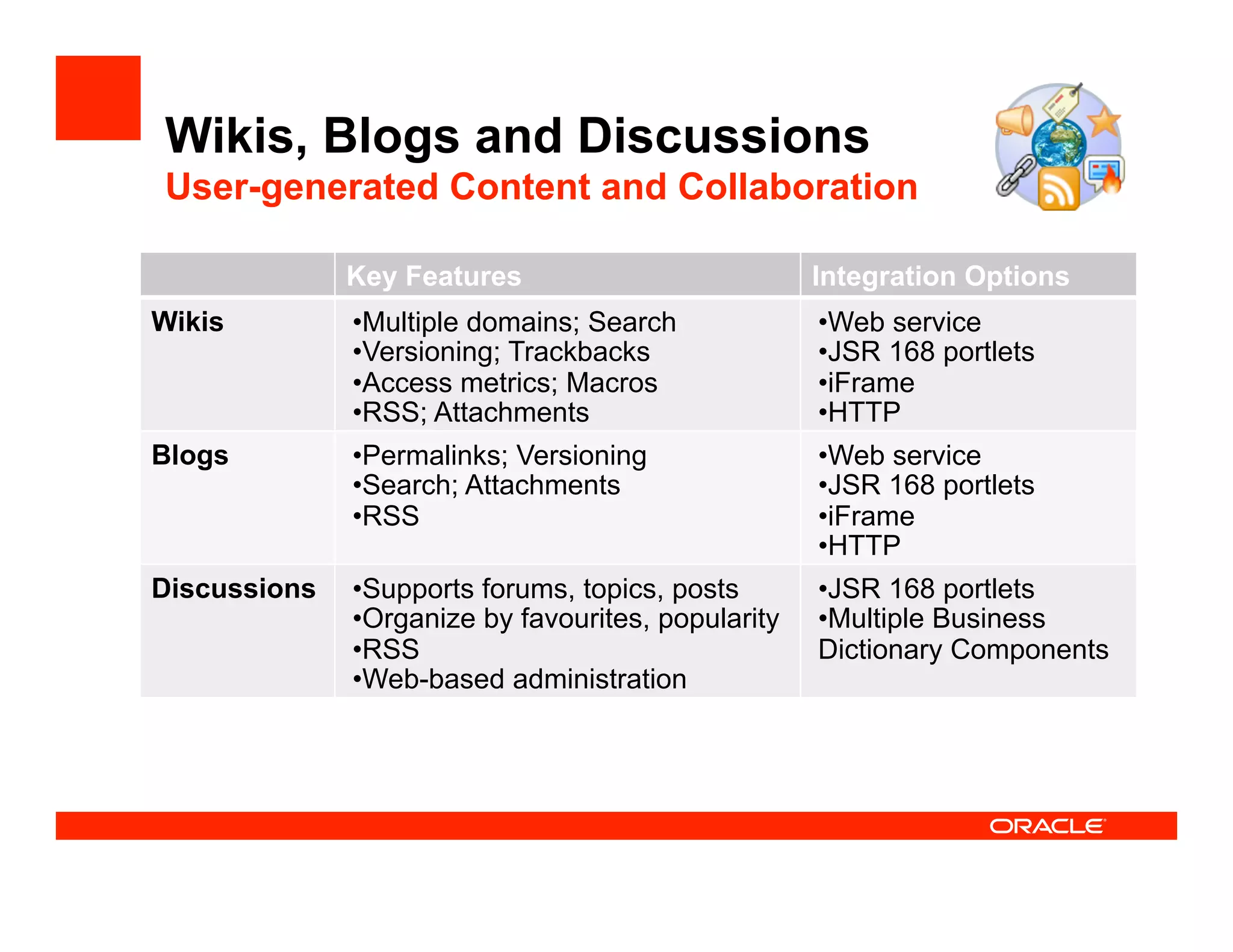 Wikis, Blogs and Discussions
User-generated Content and Collaboration

| | Key Features | Integration Options |
|---|---|---|
| Wikis | •Multiple domains; Search •Versioning; Trackbacks •Access metrics; Macros •RSS; Attachments | •Web service •JSR 168 portlets •iFrame •HTTP |
| Blogs | •Permalinks; Versioning •Search; Attachments •RSS | •Web service •JSR 168 portlets •iFrame •HTTP |
| Discussions | •Supports forums, topics, posts •Organize by favourites, popularity •RSS •Web-based administration | •JSR 168 portlets •Multiple Business Dictionary Components |

ORACLE